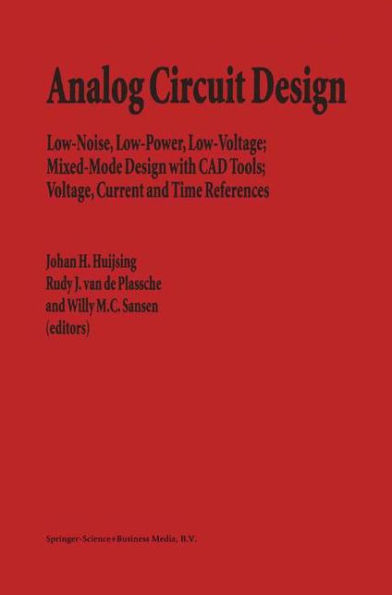 Analog Circuit Design

Low-Noise, Low-Power, Low-Voltage; Mixed-Mode Design with CAD Tools; Voltage, Current and Time References

Johan H. Huijsing
Rudy J. van de Plassche
and Willy M.C. Sansen
(editors)

Springer-Science+Business Media, B.V.